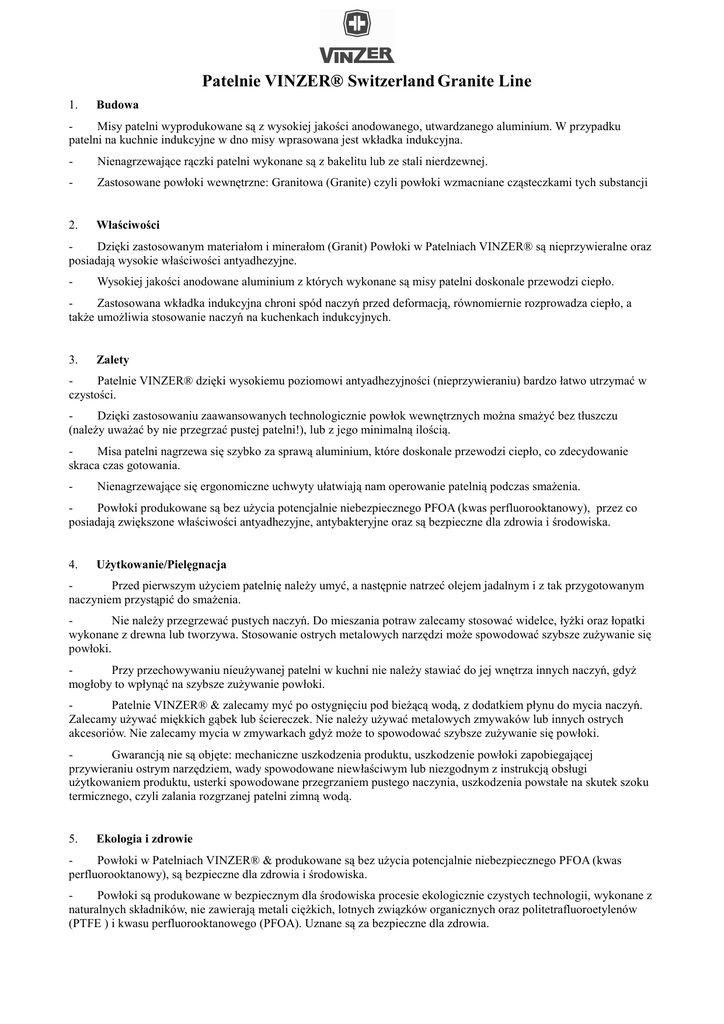 VINZER

Patelnie VINZER® Switzerland Granite Line

1. Budowa

- Misy patelni wyprodukowane są z wysokiej jakości anodowanego, utwardzanego aluminium. W przypadku patelni na kuchnie indukcyjne w dno misy wprasowana jest wkładka indukcyjna.

- Nienagrzewające rączki patelni wykonane są z bakelitu lub ze stali nierdzewnej.

- Zastosowane powłoki wewnętrzne: Granitowa (Granite) czyli powłoki wzmacniane cząsteczkami tych substancji

2. Właściwości

- Dzięki zastosowanym materiałom i minerałom (Granit) Powłoki w Patelniach VINZER® są nieprzywieralne oraz posiadają wysokie właściwości antyadhezyjne.

- Wysokiej jakości anodowane aluminium z których wykonane są misy patelni doskonale przewodzi ciepło.

- Zastosowana wkładka indukcyjna chroni spód naczyń przed deformacją, równomiernie rozprowadza ciepło, a także umożliwia stosowanie naczyń na kuchenkach indukcyjnych.

3. Zalety

- Patelnie VINZER® dzięki wysokiemu poziomowi antyadhezyjności (nieprzywieraniu) bardzo łatwo utrzymać w czystości.

- Dzięki zastosowaniu zaawansowanych technologicznie powłok wewnętrznych można smażyć bez tłuszczu (należy uważać by nie przegrzać pustej patelni!), lub z jego minimalną ilością.

- Misa patelni nagrzewa się szybko za sprawą aluminium, które doskonale przewodzi ciepło, co zdecydowanie skraca czas gotowania.

- Nienagrzewające się ergonomiczne uchwyty ułatwiają nam operowanie patelnią podczas smażenia.

- Powłoki produkowane są bez użycia potencjalnie niebezpiecznego PFOA (kwas perfluorooktanowy), przez co posiadają zwiększone właściwości antyadhezyjne, antybakteryjne oraz są bezpieczne dla zdrowia i środowiska.

4. Użytkowanie/Pielęgnacja

- Przed pierwszym użyciem patelnię należy umyć, a następnie natrzeć olejem jadalnym i z tak przygotowanym naczyniem przystąpić do smażenia.

- Nie należy przegrzewać pustych naczyń. Do mieszania potraw zalecamy stosować widelce, łyżki oraz łopatki wykonane z drewna lub tworzywa. Stosowanie ostrych metalowych narzędzi może spowodować szybsze zużywanie się powłoki.

- Przy przechowywaniu nieużywanej patelni w kuchni nie należy stawiać do jej wnętrza innych naczyń, gdyż mogłoby to wpłynąć na szybsze zużywanie powłoki.

- Patelnie VINZER® & zalecamy myć po ostygnięciu pod bieżącą wodą, z dodatkiem płynu do mycia naczyń. Zalecamy używać miękkich gąbek lub ściereczek. Nie należy używać metalowych zmywaków lub innych ostrych akcesoriów. Nie zalecamy mycia w zmywarkach gdyż może to spowodować szybsze zużywanie się powłoki.

- Gwarancją nie są objęte: mechaniczne uszkodzenia produktu, uszkodzenie powłoki zapobiegającej przywieraniu ostrym narzędziem, wady spowodowane niewłaściwym lub niezgodnym z instrukcją obsługi użytkowaniem produktu, usterki spowodowane przegrzaniem pustego naczynia, uszkodzenia powstałe na skutek szoku termicznego, czyli zalania rozgrzanej patelni zimną wodą.

5. Ekologia i zdrowie

- Powłoki w Patelniach VINZER® & produkowane są bez użycia potencjalnie niebezpiecznego PFOA (kwas perfluorooktanowy), są bezpieczne dla zdrowia i środowiska.

- Powłoki są produkowane w bezpiecznym dla środowiska procesie ekologicznie czystych technologii, wykonane z naturalnych składników, nie zawierają metali ciężkich, lotnych związków organicznych oraz politetrafluoroetylenów (PTFE ) i kwasu perfluorooktanowego (PFOA). Uznane są za bezpieczne dla zdrowia.